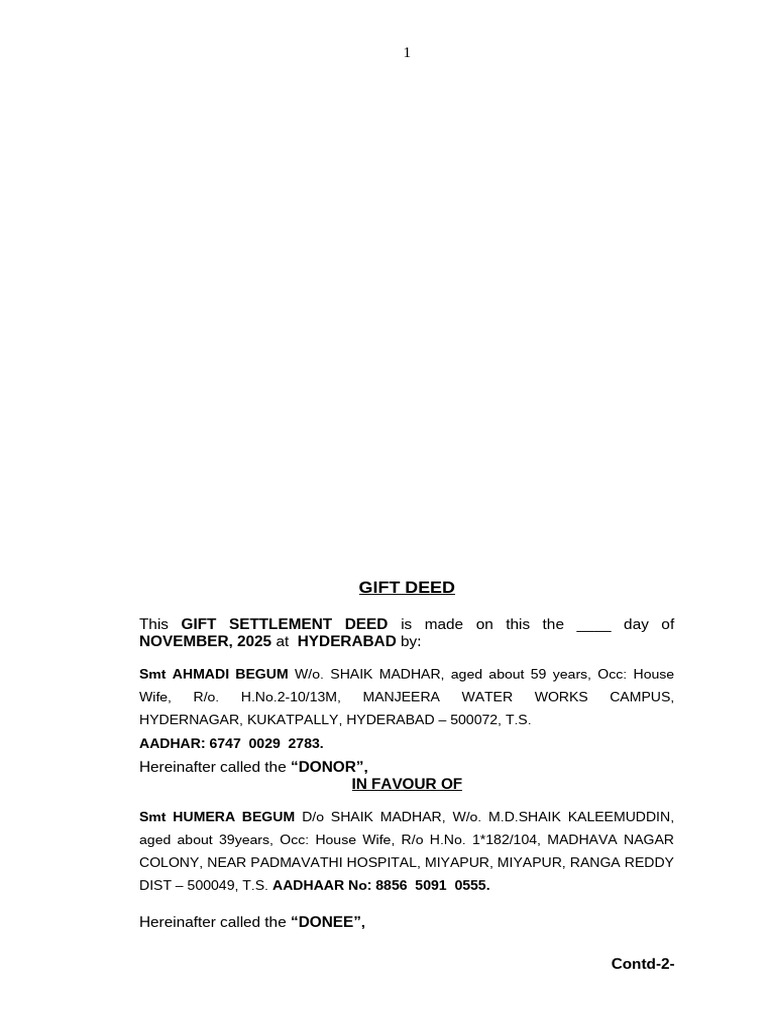 1

GIFT DEED

This GIFT SETTLEMENT DEED is made on this the ____ day of NOVEMBER, 2025 at HYDERABAD by:

Smt AHMADI BEGUM W/o. SHAIK MADHAR, aged about 59 years, Occ: House Wife, R/o. H.No.2-10/13M, MANJEERA WATER WORKS CAMPUS, HYDERNAGAR, KUKATPALLY, HYDERABAD – 500072, T.S.
AADHAR: 6747 0029 2783.

Hereinafter called the “DONOR”,
IN FAVOUR OF

Smt HUMERA BEGUM D/o SHAIK MADHAR, W/o. M.D.SHAIK KALEEMUDDIN, aged about 39years, Occ: House Wife, R/o H.No. 1*182/104, MADHAVA NAGAR COLONY, NEAR PADMAVATHI HOSPITAL, MIYAPUR, MIYAPUR, RANGA REDDY DIST – 500049, T.S. AADHAAR No: 8856 5091 0555.

Hereinafter called the “DONEE”,

Contd-2-